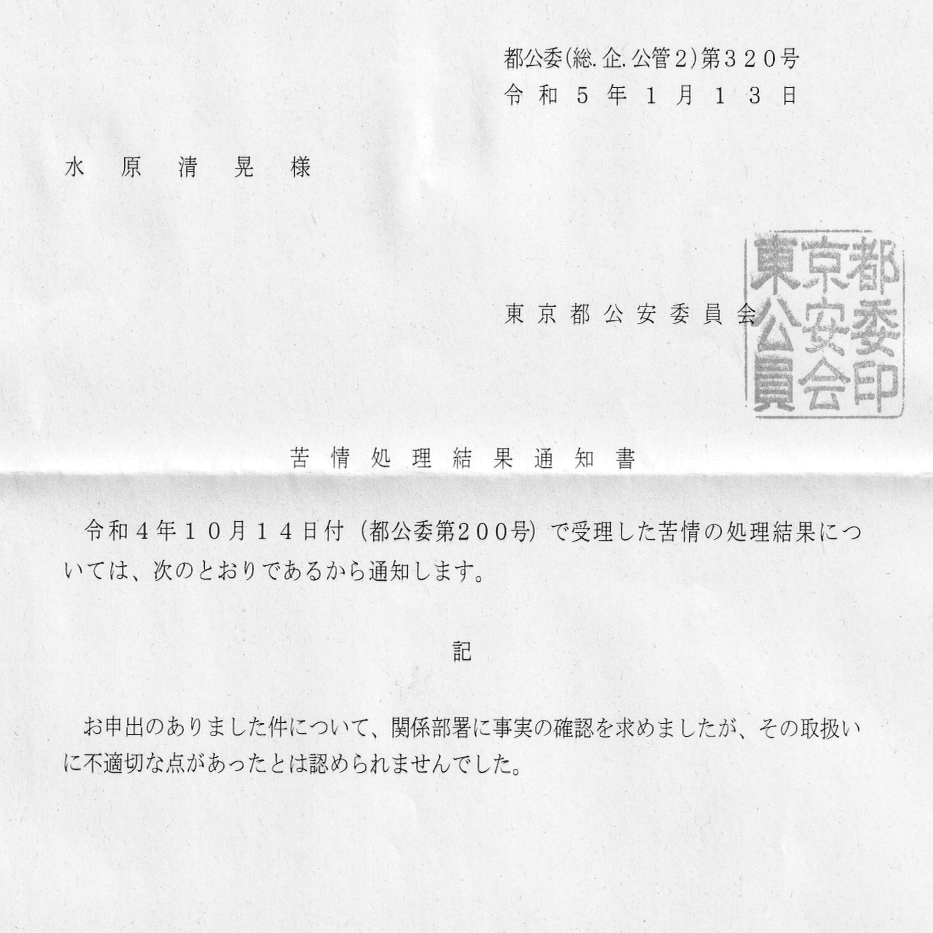 都公委(総.企.公管2)第320号
令和5年1月13日

水原清晃様

東京都公安委員会

東京都公安委員会印

苦情処理結果通知書

令和4年10月14日付（都公委第200号）で受理した苦情の処理結果については、次のとおりであるから通知します。

記

お申出のありました件について、関係部署に事実の確認を求めましたが、その取扱いに不適切な点があったとは認められませんでした。